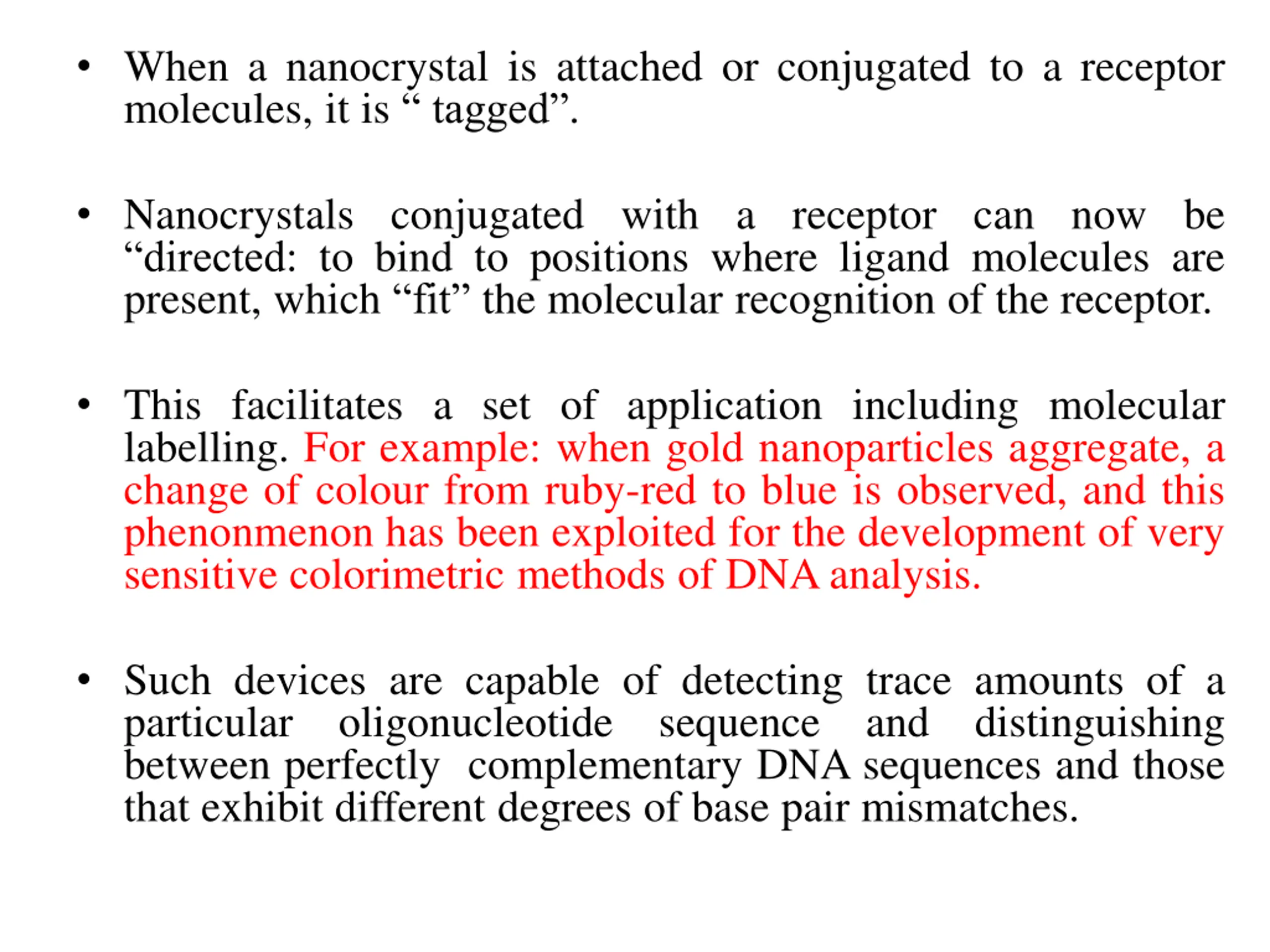 • When a nanocrystal is attached or conjugated to a receptor molecules, it is “ tagged”.

• Nanocrystals conjugated with a receptor can now be “directed: to bind to positions where ligand molecules are present, which “fit” the molecular recognition of the receptor.

• This facilitates a set of application including molecular labelling. For example: when gold nanoparticles aggregate, a change of colour from ruby-red to blue is observed, and this phenonmenon has been exploited for the development of very sensitive colorimetric methods of DNA analysis.

• Such devices are capable of detecting trace amounts of a particular oligonucleotide sequence and distinguishing between perfectly complementary DNA sequences and those that exhibit different degrees of base pair mismatches.